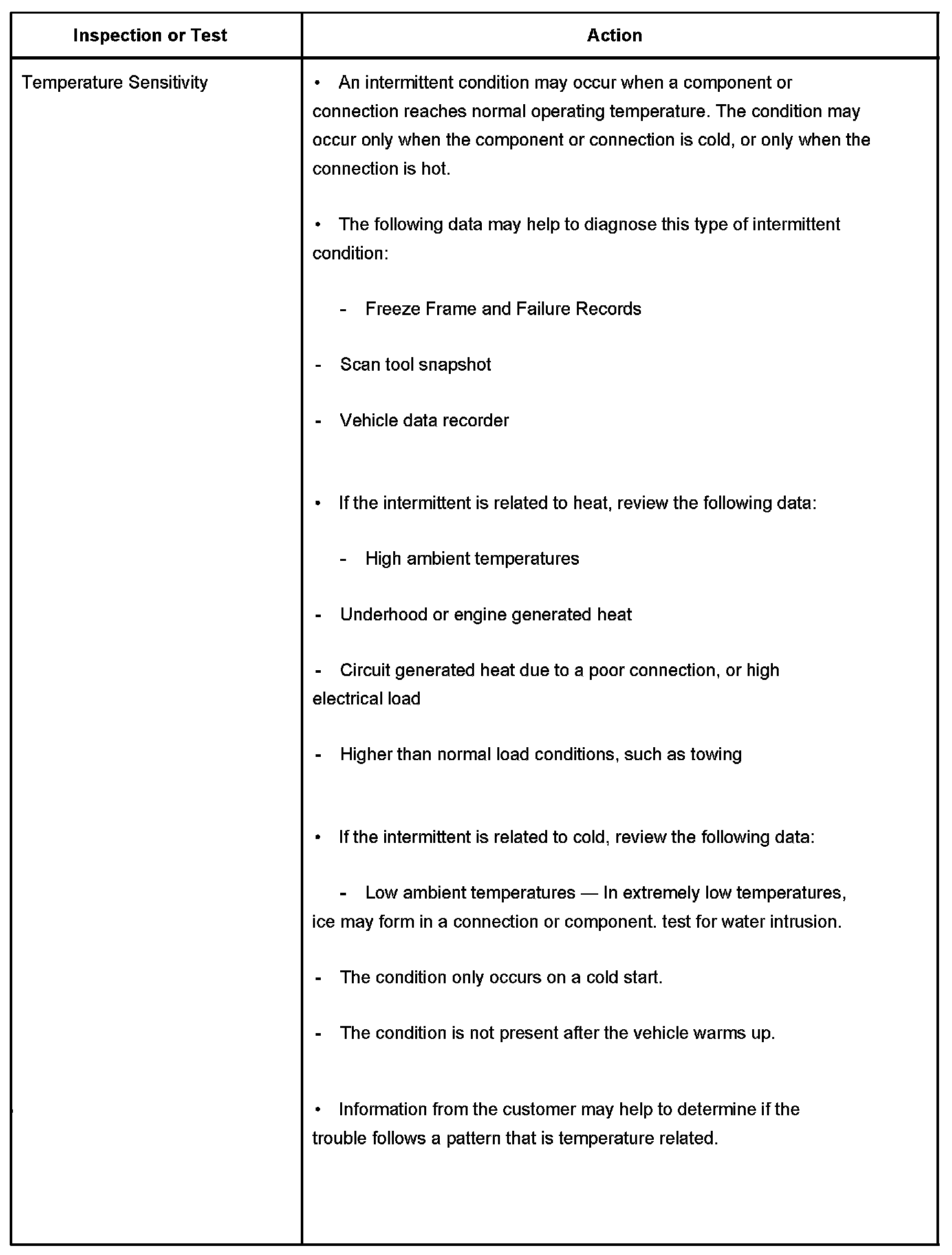 | Inspection or Test | Action |
|---|---|
| Temperature Sensitivity | • An intermittent condition may occur when a component or connection reaches normal operating temperature. The condition may occur only when the component or connection is cold, or only when the connection is hot.<br><br>• The following data may help to diagnose this type of intermittent condition:<br><br>- Freeze Frame and Failure Records<br><br>- Scan tool snapshot<br><br>- Vehicle data recorder<br><br>• If the intermittent is related to heat, review the following data:<br><br>- High ambient temperatures<br><br>- Underhood or engine generated heat<br><br>- Circuit generated heat due to a poor connection, or high electrical load<br><br>- Higher than normal load conditions, such as towing<br><br>• If the intermittent is related to cold, review the following data:<br><br>- Low ambient temperatures — In extremely low temperatures, ice may form in a connection or component. test for water intrusion.<br><br>- The condition only occurs on a cold start.<br><br>- The condition is not present after the vehicle warms up.<br><br>• Information from the customer may help to determine if the trouble follows a pattern that is temperature related. |